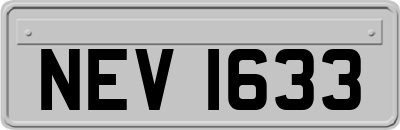 NEV 1633